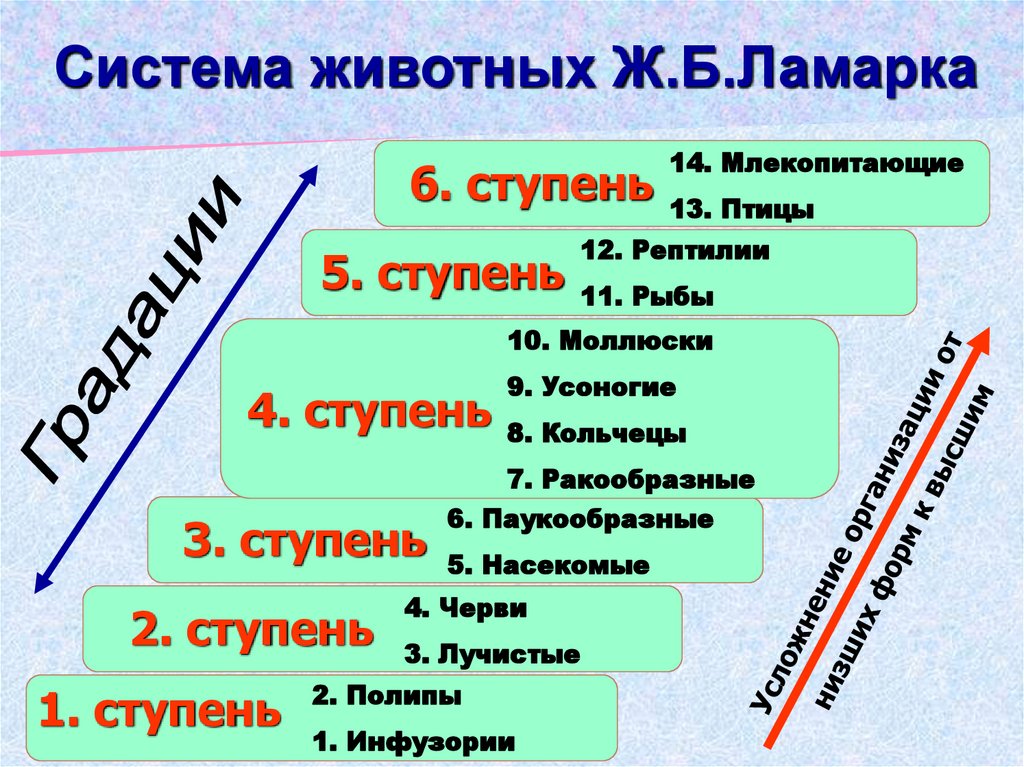 Система животных Ж.Б.Ламарка

Градации

6. ступень
14. Млекопитающие
13. Птицы

5. ступень
12. Рептилии
11. Рыбы

4. ступень
10. Моллюски
9. Усоногие
8. Кольчецы
7. Ракообразные

3. ступень
6. Паукообразные
5. Насекомые

2. ступень
4. Черви
3. Лучистые

1. ступень
2. Полипы
1. Инфузории

Усложнение организации от низших форм к высшим